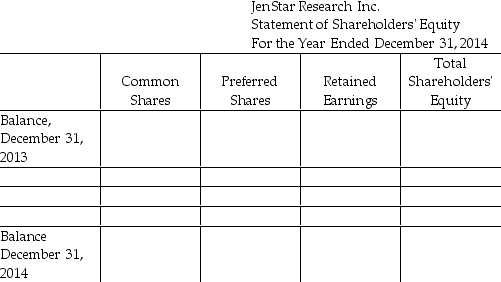 JenStar Research Inc.
Statement of Shareholders' Equity
For the Year Ended December 31, 2014

| | Common Shares | Preferred Shares | Retained Earnings | Total Shareholders' Equity |
|---|---|---|---|---|
| Balance, December 31, 2013 | | | | |
| | | | | |
| | | | | |
| | | | | |
| Balance December 31, 2014 | | | | |